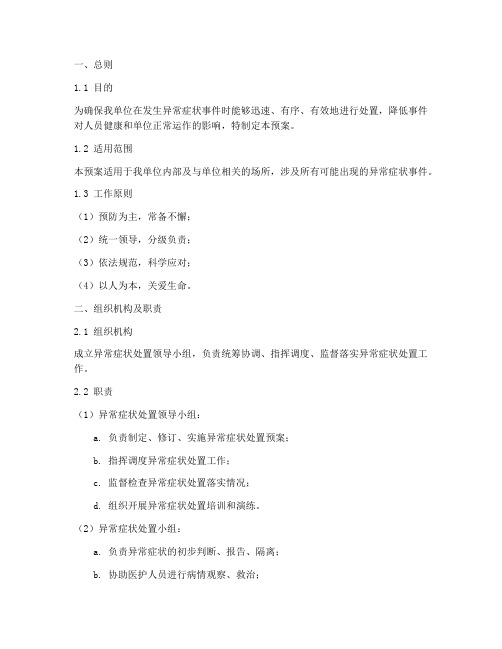 一、总则

1.1 目的

为确保我单位在发生异常症状事件时能够迅速、有序、有效地进行处置，降低事件对人员健康和单位正常运作的影响，特制定本预案。

1.2 适用范围

本预案适用于我单位内部及与单位相关的场所，涉及所有可能出现的异常症状事件。

1.3 工作原则

（1）预防为主，常备不懈；

（2）统一领导，分级负责；

（3）依法规范，科学应对；

（4）以人为本，关爱生命。

二、组织机构及职责

2.1 组织机构

成立异常症状处置领导小组，负责统筹协调、指挥调度、监督落实异常症状处置工作。

2.2 职责

（1）异常症状处置领导小组：

a. 负责制定、修订、实施异常症状处置预案；

b. 指挥调度异常症状处置工作；

c. 监督检查异常症状处置落实情况；

d. 组织开展异常症状处置培训和演练。

（2）异常症状处置小组：

a. 负责异常症状的初步判断、报告、隔离；

b. 协助医护人员进行病情观察、救治；